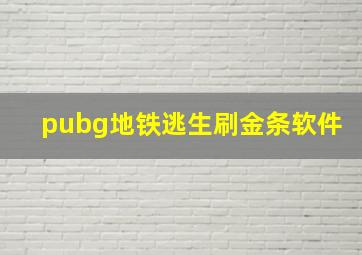 pubg地铁逃生刷金条软件